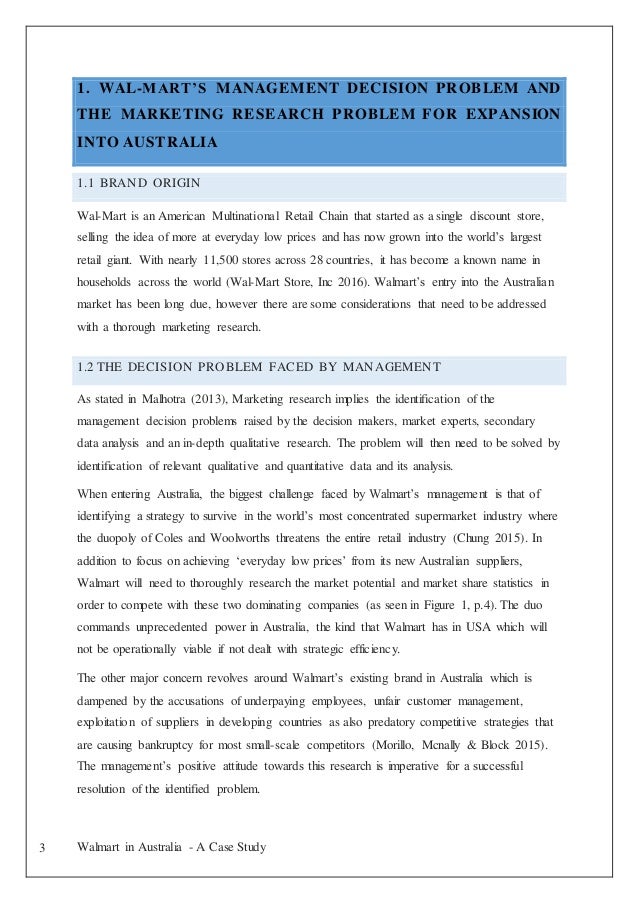 1. WAL-MART'S MANAGEMENT DECISION PROBLEM AND THE MARKETING RESEARCH PROBLEM FOR EXPANSION INTO AUSTRALIA

1.1 BRAND ORIGIN

Wal-Mart is an American Multinational Retail Chain that started as a single discount store, selling the idea of more at everyday low prices and has now grown into the world's largest retail giant. With nearly 11,500 stores across 28 countries, it has become a known name in households across the world (Wal-Mart Store, Inc 2016). Walmart's entry into the Australian market has been long due, however there are some considerations that need to be addressed with a thorough marketing research.

1.2 THE DECISION PROBLEM FACED BY MANAGEMENT

As stated in Malhotra (2013), Marketing research implies the identification of the management decision problems raised by the decision makers, market experts, secondary data analysis and an in-depth qualitative research. The problem will then need to be solved by identification of relevant qualitative and quantitative data and its analysis.

When entering Australia, the biggest challenge faced by Walmart's management is that of identifying a strategy to survive in the world's most concentrated supermarket industry where the duopoly of Coles and Woolworths threatens the entire retail industry (Chung 2015). In addition to focus on achieving 'everyday low prices' from its new Australian suppliers, Walmart will need to thoroughly research the market potential and market share statistics in order to compete with these two dominating companies (as seen in Figure 1, p.4). The duo commands unprecedented power in Australia, the kind that Walmart has in USA which will not be operationally viable if not dealt with strategic efficiency.

The other major concern revolves around Walmart's existing brand in Australia which is dampened by the accusations of underpaying employees, unfair customer management, exploitation of suppliers in developing countries as also predatory competitive strategies that are causing bankruptcy for most small-scale competitors (Morillo, Mcnally & Block 2015). The management's positive attitude towards this research is imperative for a successful resolution of the identified problem.

3 Walmart in Australia - A Case Study